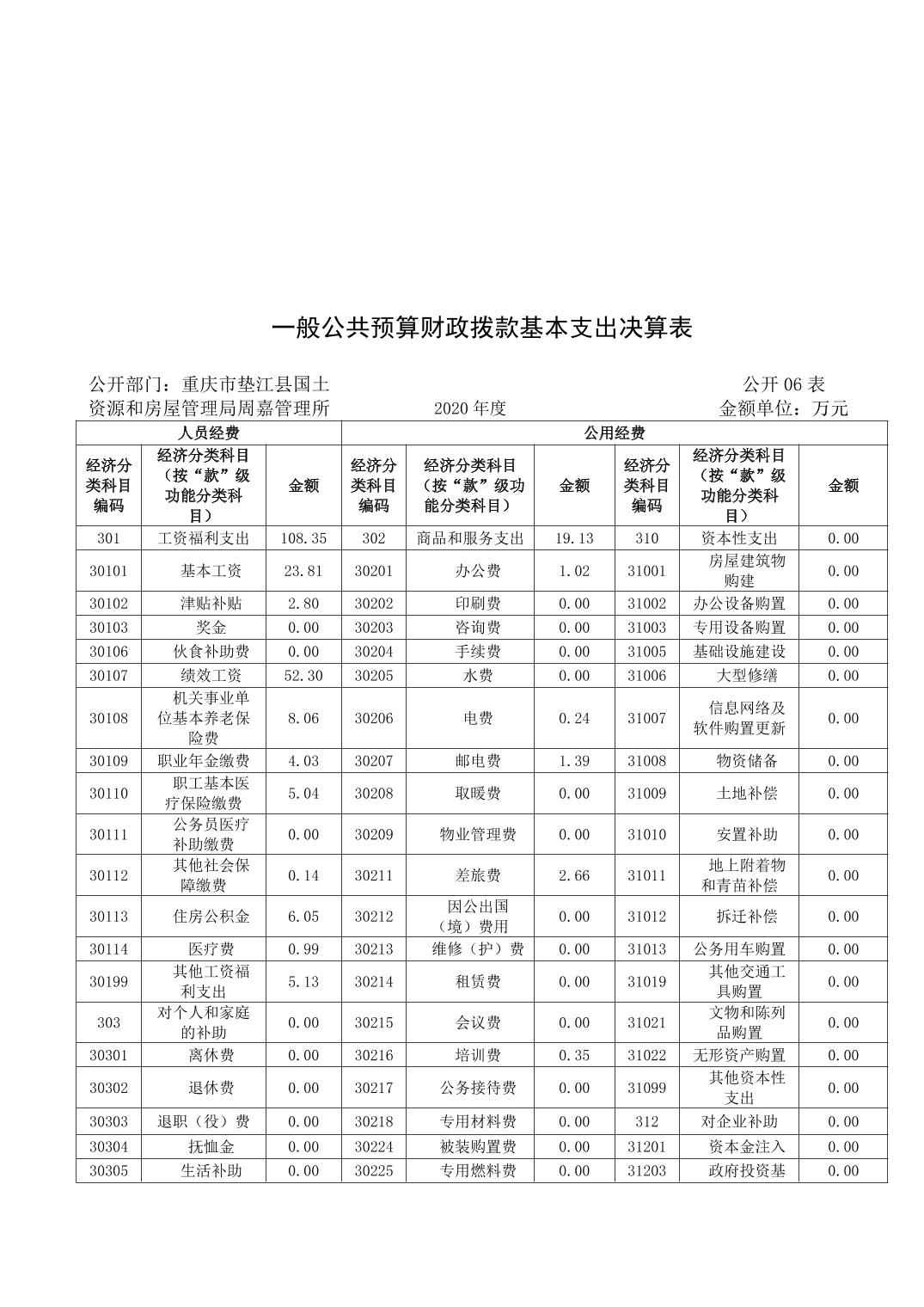 一般公共预算财政拨款基本支出决算表

公开部门：重庆市垫江县国土资源和房屋管理局周嘉管理所　　2020 年度　　公开 06 表　金额单位：万元

| 人员经费 | | | 公用经费 | | | | | |
|---|---|---|---|---|---|---|---|---|
| 经济分类科目编码 | 经济分类科目（按“款”级功能分类科目） | 金额 | 经济分类科目编码 | 经济分类科目（按“款”级功能分类科目） | 金额 | 经济分类科目编码 | 经济分类科目（按“款”级功能分类科目） | 金额 |
| 301 | 工资福利支出 | 108.35 | 302 | 商品和服务支出 | 19.13 | 310 | 资本性支出 | 0.00 |
| 30101 | 基本工资 | 23.81 | 30201 | 办公费 | 1.02 | 31001 | 房屋建筑物购建 | 0.00 |
| 30102 | 津贴补贴 | 2.80 | 30202 | 印刷费 | 0.00 | 31002 | 办公设备购置 | 0.00 |
| 30103 | 奖金 | 0.00 | 30203 | 咨询费 | 0.00 | 31003 | 专用设备购置 | 0.00 |
| 30106 | 伙食补助费 | 0.00 | 30204 | 手续费 | 0.00 | 31005 | 基础设施建设 | 0.00 |
| 30107 | 绩效工资 | 52.30 | 30205 | 水费 | 0.00 | 31006 | 大型修缮 | 0.00 |
| 30108 | 机关事业单位基本养老保险费 | 8.06 | 30206 | 电费 | 0.24 | 31007 | 信息网络及软件购置更新 | 0.00 |
| 30109 | 职业年金缴费 | 4.03 | 30207 | 邮电费 | 1.39 | 31008 | 物资储备 | 0.00 |
| 30110 | 职工基本医疗保险缴费 | 5.04 | 30208 | 取暖费 | 0.00 | 31009 | 土地补偿 | 0.00 |
| 30111 | 公务员医疗补助缴费 | 0.00 | 30209 | 物业管理费 | 0.00 | 31010 | 安置补助 | 0.00 |
| 30112 | 其他社会保障缴费 | 0.14 | 30211 | 差旅费 | 2.66 | 31011 | 地上附着物和青苗补偿 | 0.00 |
| 30113 | 住房公积金 | 6.05 | 30212 | 因公出国（境）费用 | 0.00 | 31012 | 拆迁补偿 | 0.00 |
| 30114 | 医疗费 | 0.99 | 30213 | 维修（护）费 | 0.00 | 31013 | 公务用车购置 | 0.00 |
| 30199 | 其他工资福利支出 | 5.13 | 30214 | 租赁费 | 0.00 | 31019 | 其他交通工具购置 | 0.00 |
| 303 | 对个人和家庭的补助 | 0.00 | 30215 | 会议费 | 0.00 | 31021 | 文物和陈列品购置 | 0.00 |
| 30301 | 离休费 | 0.00 | 30216 | 培训费 | 0.35 | 31022 | 无形资产购置 | 0.00 |
| 30302 | 退休费 | 0.00 | 30217 | 公务接待费 | 0.00 | 31099 | 其他资本性支出 | 0.00 |
| 30303 | 退职（役）费 | 0.00 | 30218 | 专用材料费 | 0.00 | 312 | 对企业补助 | 0.00 |
| 30304 | 抚恤金 | 0.00 | 30224 | 被装购置费 | 0.00 | 31201 | 资本金注入 | 0.00 |
| 30305 | 生活补助 | 0.00 | 30225 | 专用燃料费 | 0.00 | 31203 | 政府投资基 | 0.00 |